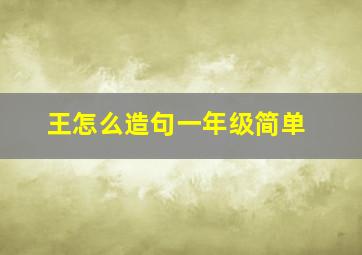 王怎么造句一年级简单